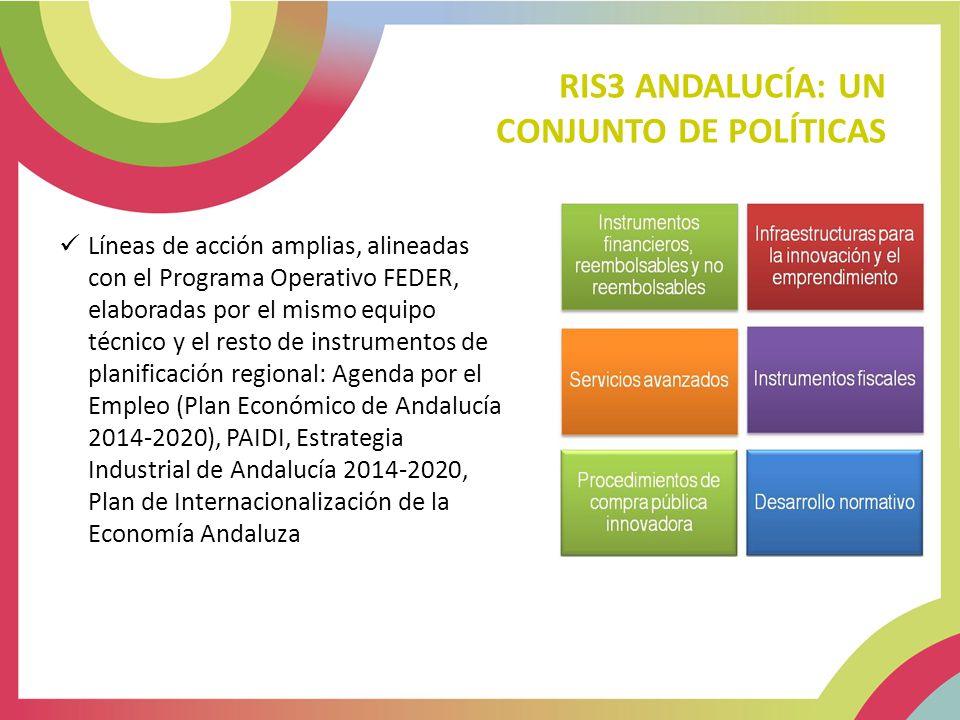 RIS3 ANDALUCÍA: UN CONJUNTO DE POLÍTICAS

✓ Líneas de acción amplias, alineadas con el Programa Operativo FEDER, elaboradas por el mismo equipo técnico y el resto de instrumentos de planificación regional: Agenda por el Empleo (Plan Económico de Andalucía 2014-2020), PAIDI, Estrategia Industrial de Andalucía 2014-2020, Plan de Internacionalización de la Economía Andaluza

Instrumentos financieros, reembolsables y no reembolsables

Infraestructuras para la innovación y el emprendimiento

Servicios avanzados

Instrumentos fiscales

Procedimientos de compra pública innovadora

Desarrollo normativo